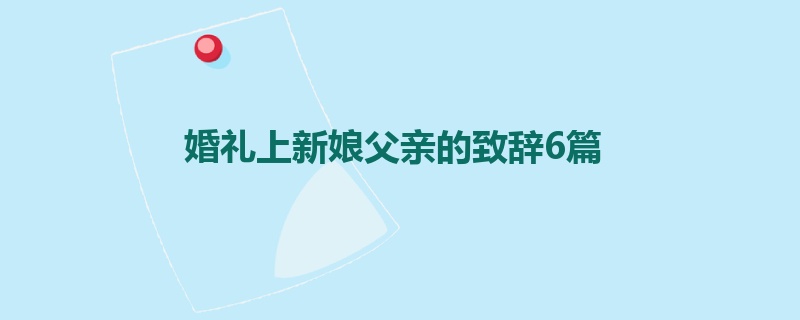 婚礼上新娘父亲的致辞6篇